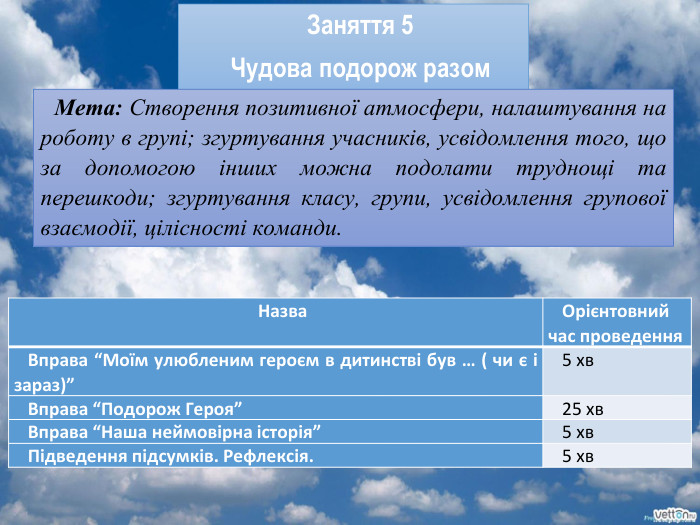 Заняття 5

Чудова подорож разом

Мета: Створення позитивної атмосфери, налаштування на роботу в групі; згуртування учасників, усвідомлення того, що за допомогою інших можна подолати труднощі та перешкоди; згуртування класу, групи, усвідомлення групової взаємодії, цілісності команди.

| Назва | Орієнтовний час проведення |
|---|---|
| Вправа “Моїм улюбленим героєм в дитинстві був … ( чи є і зараз)” | 5 хв |
| Вправа “Подорож Героя” | 25 хв |
| Вправа “Наша неймовірна історія” | 5 хв |
| Підведення підсумків. Рефлексія. | 5 хв |

vetton.ru